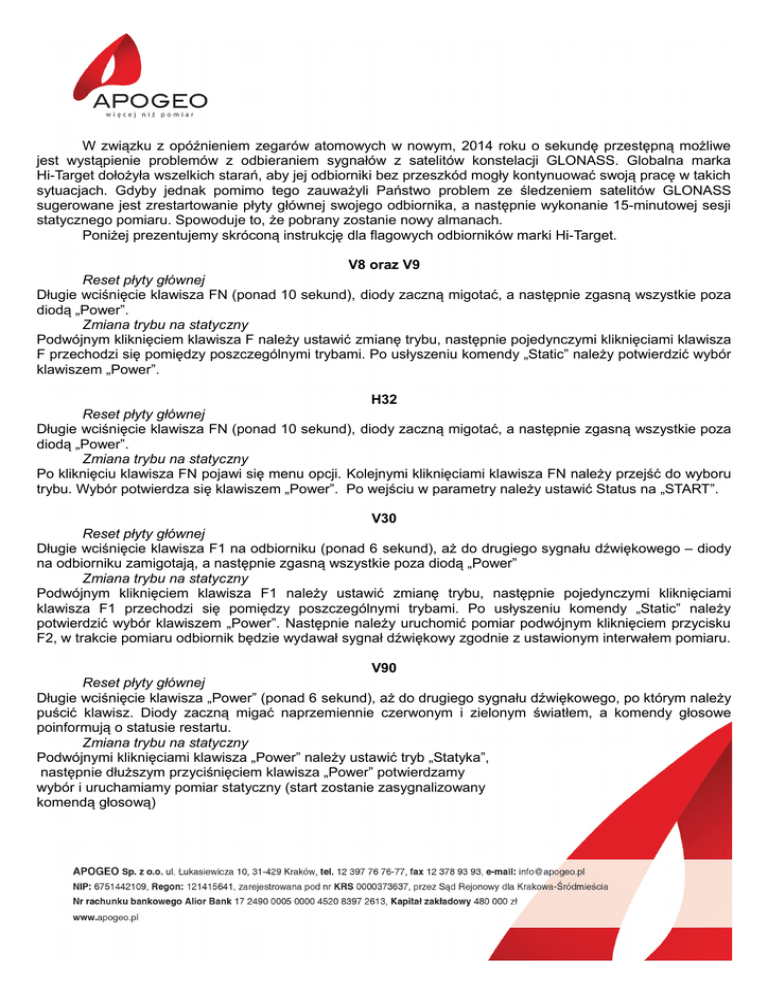 APOGEO
więcej niż pomiar

W związku z opóźnieniem zegarów atomowych w nowym, 2014 roku o sekundę przestępną możliwe jest wystąpienie problemów z odbieraniem sygnałów z satelitów konstelacji GLONASS. Globalna marka Hi-Target dołożyła wszelkich starań, aby jej odbiorniki bez przeszkód mogły kontynuować swoją pracę w takich sytuacjach. Gdyby jednak pomimo tego zauważyli Państwo problem ze śledzeniem satelitów GLONASS sugerowane jest zrestartowanie płyty głównej swojego odbiornika, a następnie wykonanie 15-minutowej sesji statycznego pomiaru. Spowoduje to, że pobrany zostanie nowy almanach.

Poniżej prezentujemy skróconą instrukcję dla flagowych odbiorników marki Hi-Target.

V8 oraz V9

Reset płyty głównej
Długie wciśnięcie klawisza FN (ponad 10 sekund), diody zaczną migotać, a następnie zgasną wszystkie poza diodą „Power".

Zmiana trybu na statyczny
Podwójnym kliknięciem klawisza F należy ustawić zmianę trybu, następnie pojedynczymi kliknięciami klawisza F przechodzi się pomiędzy poszczególnymi trybami. Po usłyszeniu komendy „Static" należy potwierdzić wybór klawiszem „Power".

H32

Reset płyty głównej
Długie wciśnięcie klawisza FN (ponad 10 sekund), diody zaczną migotać, a następnie zgasną wszystkie poza diodą „Power".

Zmiana trybu na statyczny
Po kliknięciu klawisza FN pojawi się menu opcji. Kolejnymi kliknięciami klawisza FN należy przejść do wyboru trybu. Wybór potwierdza się klawiszem „Power". Po wejściu w parametry należy ustawić Status na „START".

V30

Reset płyty głównej
Długie wciśnięcie klawisza F1 na odbiorniku (ponad 6 sekund), aż do drugiego sygnału dźwiękowego – diody na odbiorniku zamigotają, a następnie zgasną wszystkie poza diodą „Power"

Zmiana trybu na statyczny
Podwójnym kliknięciem klawisza F1 należy ustawić zmianę trybu, następnie pojedynczymi kliknięciami klawisza F1 przechodzi się pomiędzy poszczególnymi trybami. Po usłyszeniu komendy „Static" należy potwierdzić wybór klawiszem „Power". Następnie należy uruchomić pomiar podwójnym kliknięciem przycisku F2, w trakcie pomiaru odbiornik będzie wydawał sygnał dźwiękowy zgodnie z ustawionym interwałem pomiaru.

V90

Reset płyty głównej
Długie wciśnięcie klawisza „Power" (ponad 6 sekund), aż do drugiego sygnału dźwiękowego, po którym należy puścić klawisz. Diody zaczną migać naprzemiennie czerwonym i zielonym światłem, a komendy głosowe poinformują o statusie restartu.

Zmiana trybu na statyczny
Podwójnymi kliknięciami klawisza „Power" należy ustawić tryb „Statyka", następnie dłuższym przyciśnięciem klawisza „Power" potwierdzamy wybór i uruchamiamy pomiar statyczny (start zostanie zasygnalizowany komendą głosową)

APOGEO Sp. z o.o. ul. Łukasiewicza 10, 31-429 Kraków, tel. 12 397 76 76-77, fax 12 378 93 93, e-mail: info@apogeo.pl
NIP: 6751442109, Regon: 121415641, zarejestrowana pod nr KRS 0000373637, przez Sąd Rejonowy dla Krakowa-Śródmieścia
Nr rachunku bankowego Alior Bank 17 2490 0005 0000 4520 8397 2613, Kapitał zakładowy 480 000 zł
www.apogeo.pl